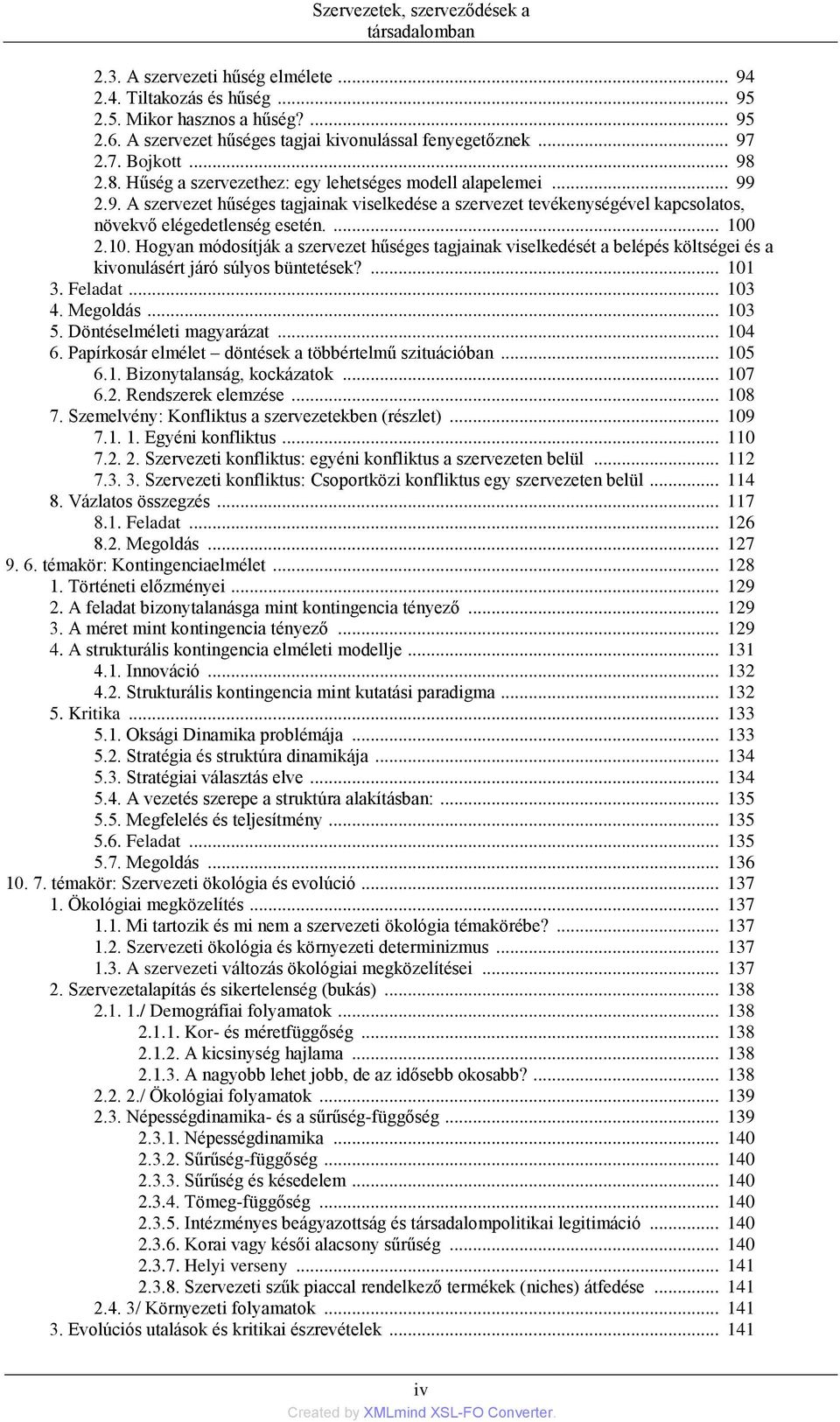 Szervezetek, szerveződések a társadalomban

2.3. A szervezeti hűség elmélete ... 94
2.4. Tiltakozás és hűség ... 95
2.5. Mikor hasznos a hűség? ... 95
2.6. A szervezet hűséges tagjai kivonulással fenyegetőznek ... 97
2.7. Bojkott ... 98
2.8. Hűség a szervezethez: egy lehetséges modell alapelemei ... 99
2.9. A szervezet hűséges tagjainak viselkedése a szervezet tevékenységével kapcsolatos, növekvő elégedetlenség esetén. ... 100
2.10. Hogyan módosítják a szervezet hűséges tagjainak viselkedését a belépés költségei és a kivonulásért járó súlyos büntetések? ... 101
3. Feladat ... 103
4. Megoldás ... 103
5. Döntéselméleti magyarázat ... 104
6. Papírkosár elmélet – döntések a többértelmű szituációban ... 105
6.1. Bizonytalanság, kockázatok ... 107
6.2. Rendszerek elemzése ... 108
7. Szemelvény: Konfliktus a szervezetekben (részlet) ... 109
7.1. 1. Egyéni konfliktus ... 110
7.2. 2. Szervezeti konfliktus: egyéni konfliktus a szervezeten belül ... 112
7.3. 3. Szervezeti konfliktus: Csoportközi konfliktus egy szervezeten belül ... 114
8. Vázlatos összegzés ... 117
8.1. Feladat ... 126
8.2. Megoldás ... 127
9. 6. témakör: Kontingenciaelmélet ... 128
1. Történeti előzményei ... 129
2. A feladat bizonytalanásga mint kontingencia tényező ... 129
3. A méret mint kontingencia tényező ... 129
4. A strukturális kontingencia elméleti modellje ... 131
4.1. Innováció ... 132
4.2. Strukturális kontingencia mint kutatási paradigma ... 132
5. Kritika ... 133
5.1. Oksági Dinamika problémája ... 133
5.2. Stratégia és struktúra dinamikája ... 134
5.3. Stratégiai választás elve ... 134
5.4. A vezetés szerepe a struktúra alakításban: ... 135
5.5. Megfelelés és teljesítmény ... 135
5.6. Feladat ... 135
5.7. Megoldás ... 136
10. 7. témakör: Szervezeti ökológia és evolúció ... 137
1. Ökológiai megközelítés ... 137
1.1. Mi tartozik és mi nem a szervezeti ökológia témakörébe? ... 137
1.2. Szervezeti ökológia és környezeti determinizmus ... 137
1.3. A szervezeti változás ökológiai megközelítései ... 137
2. Szervezetalapítás és sikertelenség (bukás) ... 138
2.1. 1./ Demográfiai folyamatok ... 138
2.1.1. Kor- és méretfüggőség ... 138
2.1.2. A kicsinység hajlama ... 138
2.1.3. A nagyobb lehet jobb, de az idősebb okosabb? ... 138
2.2. 2./ Ökológiai folyamatok ... 139
2.3. Népességdinamika- és a sűrűség-függőség ... 139
2.3.1. Népességdinamika ... 140
2.3.2. Sűrűség-függőség ... 140
2.3.3. Sűrűség és késedelem ... 140
2.3.4. Tömeg-függőség ... 140
2.3.5. Intézményes beágyazottság és társadalompolitikai legitimáció ... 140
2.3.6. Korai vagy késői alacsony sűrűség ... 140
2.3.7. Helyi verseny ... 141
2.3.8. Szervezeti szűk piaccal rendelkező termékek (niches) átfedése ... 141
2.4. 3/ Környezeti folyamatok ... 141
3. Evolúciós utalások és kritikai észrevételek ... 141

iv
Created by XMLmind XSL-FO Converter.